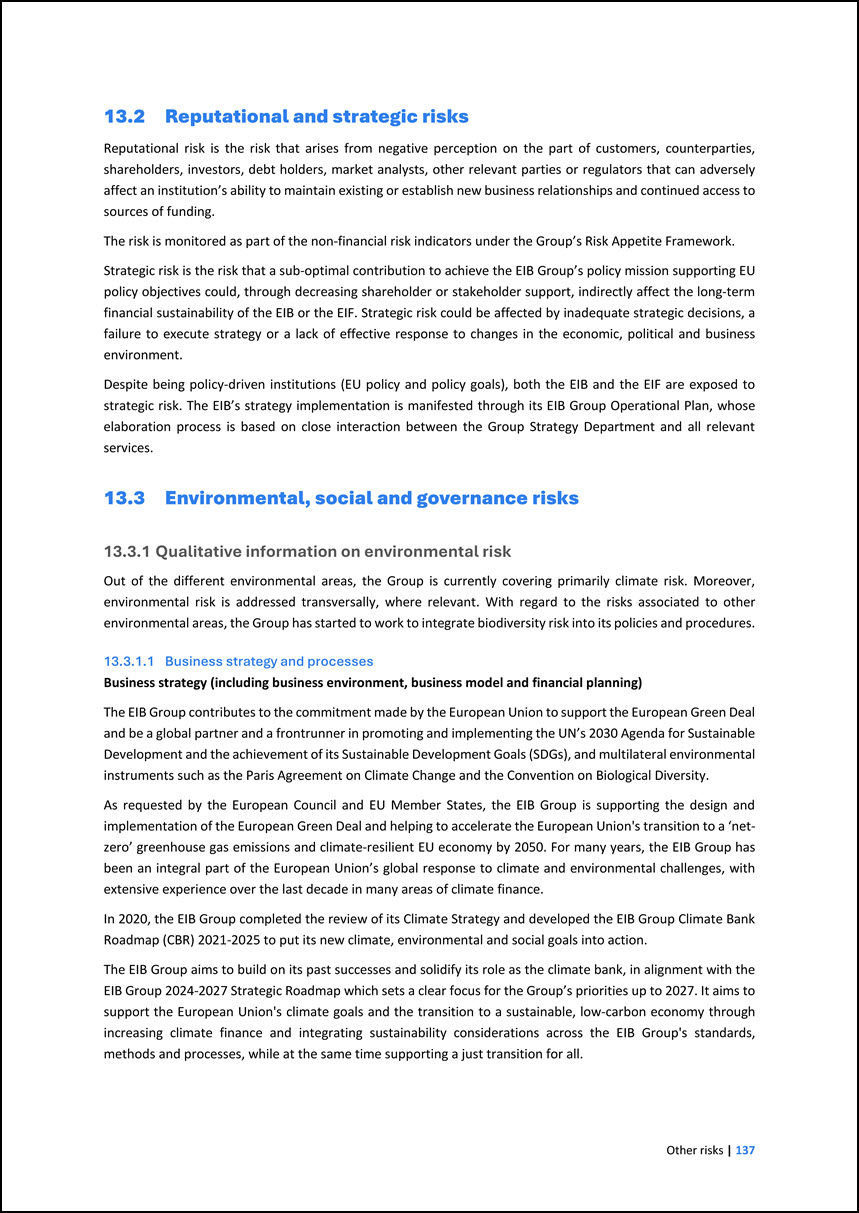 13.2 Reputational and strategic risks

Reputational risk is the risk that arises from negative perception on the part of customers, counterparties, shareholders, investors, debt holders, market analysts, other relevant parties or regulators that can adversely affect an institution's ability to maintain existing or establish new business relationships and continued access to sources of funding.

The risk is monitored as part of the non-financial risk indicators under the Group's Risk Appetite Framework.

Strategic risk is the risk that a sub-optimal contribution to achieve the EIB Group's policy mission supporting EU policy objectives could, through decreasing shareholder or stakeholder support, indirectly affect the long-term financial sustainability of the EIB or the EIF. Strategic risk could be affected by inadequate strategic decisions, a failure to execute strategy or a lack of effective response to changes in the economic, political and business environment.

Despite being policy-driven institutions (EU policy and policy goals), both the EIB and the EIF are exposed to strategic risk. The EIB's strategy implementation is manifested through its EIB Group Operational Plan, whose elaboration process is based on close interaction between the Group Strategy Department and all relevant services.

13.3 Environmental, social and governance risks

13.3.1 Qualitative information on environmental risk

Out of the different environmental areas, the Group is currently covering primarily climate risk. Moreover, environmental risk is addressed transversally, where relevant. With regard to the risks associated to other environmental areas, the Group has started to work to integrate biodiversity risk into its policies and procedures.

13.3.1.1 Business strategy and processes

Business strategy (including business environment, business model and financial planning)

The EIB Group contributes to the commitment made by the European Union to support the European Green Deal and be a global partner and a frontrunner in promoting and implementing the UN's 2030 Agenda for Sustainable Development and the achievement of its Sustainable Development Goals (SDGs), and multilateral environmental instruments such as the Paris Agreement on Climate Change and the Convention on Biological Diversity.

As requested by the European Council and EU Member States, the EIB Group is supporting the design and implementation of the European Green Deal and helping to accelerate the European Union's transition to a 'net-zero' greenhouse gas emissions and climate-resilient EU economy by 2050. For many years, the EIB Group has been an integral part of the European Union's global response to climate and environmental challenges, with extensive experience over the last decade in many areas of climate finance.

In 2020, the EIB Group completed the review of its Climate Strategy and developed the EIB Group Climate Bank Roadmap (CBR) 2021-2025 to put its new climate, environmental and social goals into action.

The EIB Group aims to build on its past successes and solidify its role as the climate bank, in alignment with the EIB Group 2024-2027 Strategic Roadmap which sets a clear focus for the Group's priorities up to 2027. It aims to support the European Union's climate goals and the transition to a sustainable, low-carbon economy through increasing climate finance and integrating sustainability considerations across the EIB Group's standards, methods and processes, while at the same time supporting a just transition for all.

Other risks | 137